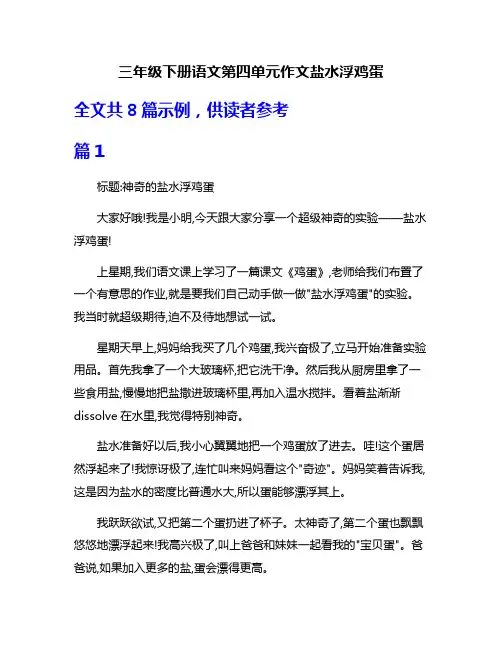 三年级下册语文第四单元作文盐水浮鸡蛋

全文共 8 篇示例，供读者参考

篇 1

标题:神奇的盐水浮鸡蛋

大家好哦!我是小明,今天跟大家分享一个超级神奇的实验——盐水浮鸡蛋!

上星期,我们语文课上学习了一篇课文《鸡蛋》,老师给我们布置了一个有意思的作业,就是要我们自己动手做一做"盐水浮鸡蛋"的实验。我当时就超级期待,迫不及待地想试一试。

星期天早上,妈妈给我买了几个鸡蛋,我兴奋极了,立马开始准备实验用品。首先我拿了一个大玻璃杯,把它洗干净。然后我从厨房里拿了一些食用盐,慢慢地把盐撒进玻璃杯里,再加入温水搅拌。看着盐渐渐 dissolve 在水里,我觉得特别神奇。

盐水准备好以后,我小心翼翼地把一个鸡蛋放了进去。哇!这个蛋居然浮起来了!我惊讶极了,连忙叫来妈妈看这个"奇迹"。妈妈笑着告诉我,这是因为盐水的密度比普通水大,所以蛋能够漂浮其上。

我跃跃欲试,又把第二个蛋扔进了杯子。太神奇了,第二个蛋也飘飘悠悠地漂浮起来!我高兴极了,叫上爸爸和妹妹一起看我的"宝贝蛋"。爸爸说,如果加入更多的盐,蛋会漂得更高。